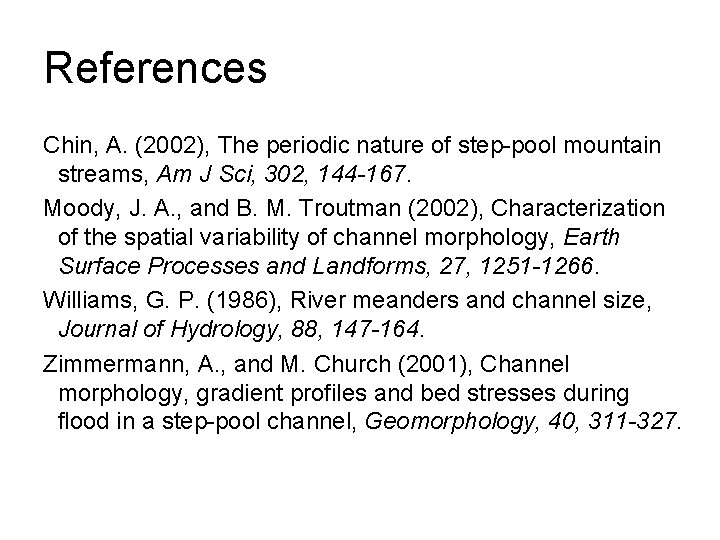 References

Chin, A. (2002), The periodic nature of step-pool mountain streams, Am J Sci, 302, 144-167.

Moody, J. A., and B. M. Troutman (2002), Characterization of the spatial variability of channel morphology, Earth Surface Processes and Landforms, 27, 1251-1266.

Williams, G. P. (1986), River meanders and channel size, Journal of Hydrology, 88, 147-164.

Zimmermann, A., and M. Church (2001), Channel morphology, gradient profiles and bed stresses during flood in a step-pool channel, Geomorphology, 40, 311-327.